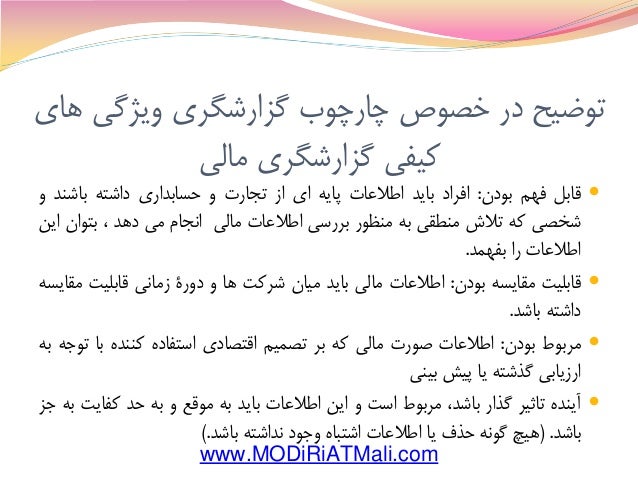 توضیح در خصوص چارچوب گزارشگری ویژگی های کیفی گزارشگری مالی

• قابل فهم بودن: افراد باید اطلاعات پایه ای از تجارت و حسابداری داشته باشند و شخصی که تلاش منطقی به منظور بررسی اطلاعات مالی انجام می دهد ، بتوان این اطلاعات را بفهمد.

• قابلیت مقایسه بودن: اطلاعات مالی باید میان شرکت ها و دورهٔ زمانی قابلیت مقایسه داشته باشد.

• مربوط بودن: اطلاعات صورت مالی که بر تصمیم اقتصادی استفاده کننده با توجه به ارزیابی گذشته یا پیش بینی

• آینده تاثیر گذار باشد، مربوط است و این اطلاعات باید به موقع و به حد کفایت به جز باشد. (هیچ گونه حذف یا اطلاعات اشتباه وجود نداشته باشد.)

www.MODiRiATMali.com